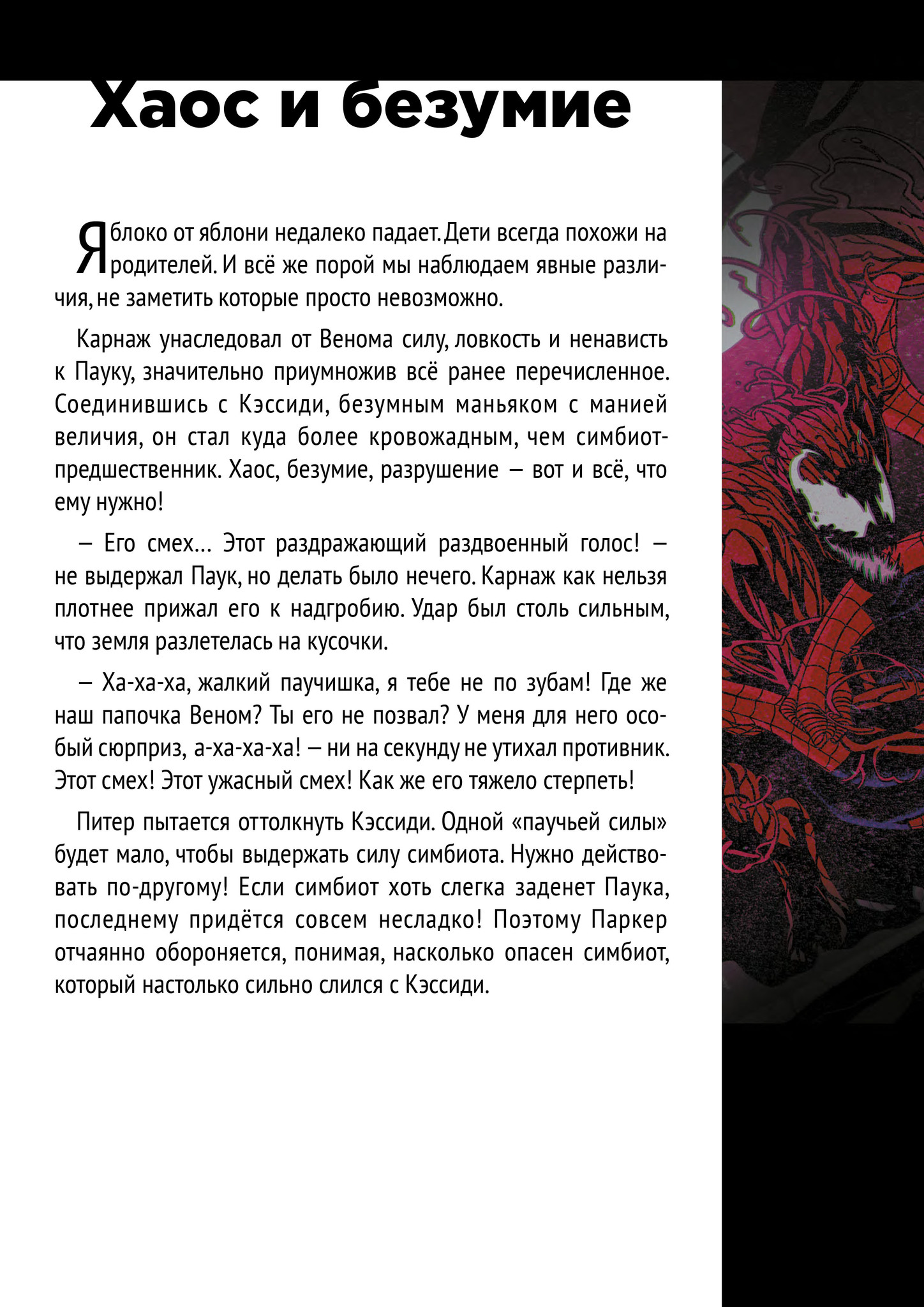 Хаос и безумие

Яблоко от яблони недалеко падает. Дети всегда похожи на родителей. И всё же порой мы наблюдаем явные различия, не заметить которые просто невозможно.

Карнаж унаследовал от Венома силу, ловкость и ненависть к Пауку, значительно приумножив всё ранее перечисленное. Соединившись с Кэссиди, безумным маньяком с манией величия, он стал куда более кровожадным, чем симбиот-предшественник. Хаос, безумие, разрушение — вот и всё, что ему нужно!

— Его смех... Этот раздражающий раздвоенный голос! — не выдержал Паук, но делать было нечего. Карнаж как нельзя плотнее прижал его к надгробию. Удар был столь сильным, что земля разлетелась на кусочки.

— Ха-ха-ха, жалкий паучишка, я тебе не по зубам! Где же наш папочка Веном? Ты его не позвал? У меня для него особый сюрприз, а-ха-ха-ха! — ни на секунду не утихал противник. Этот смех! Этот ужасный смех! Как же его тяжело стерпеть!

Питер пытается оттолкнуть Кэссиди. Одной «паучьей силы» будет мало, чтобы выдержать силу симбиота. Нужно действовать по-другому! Если симбиот хоть слегка заденет Паука, последнему придётся совсем несладко! Поэтому Паркер отчаянно обороняется, понимая, насколько опасен симбиот, который настолько сильно слился с Кэссиди.